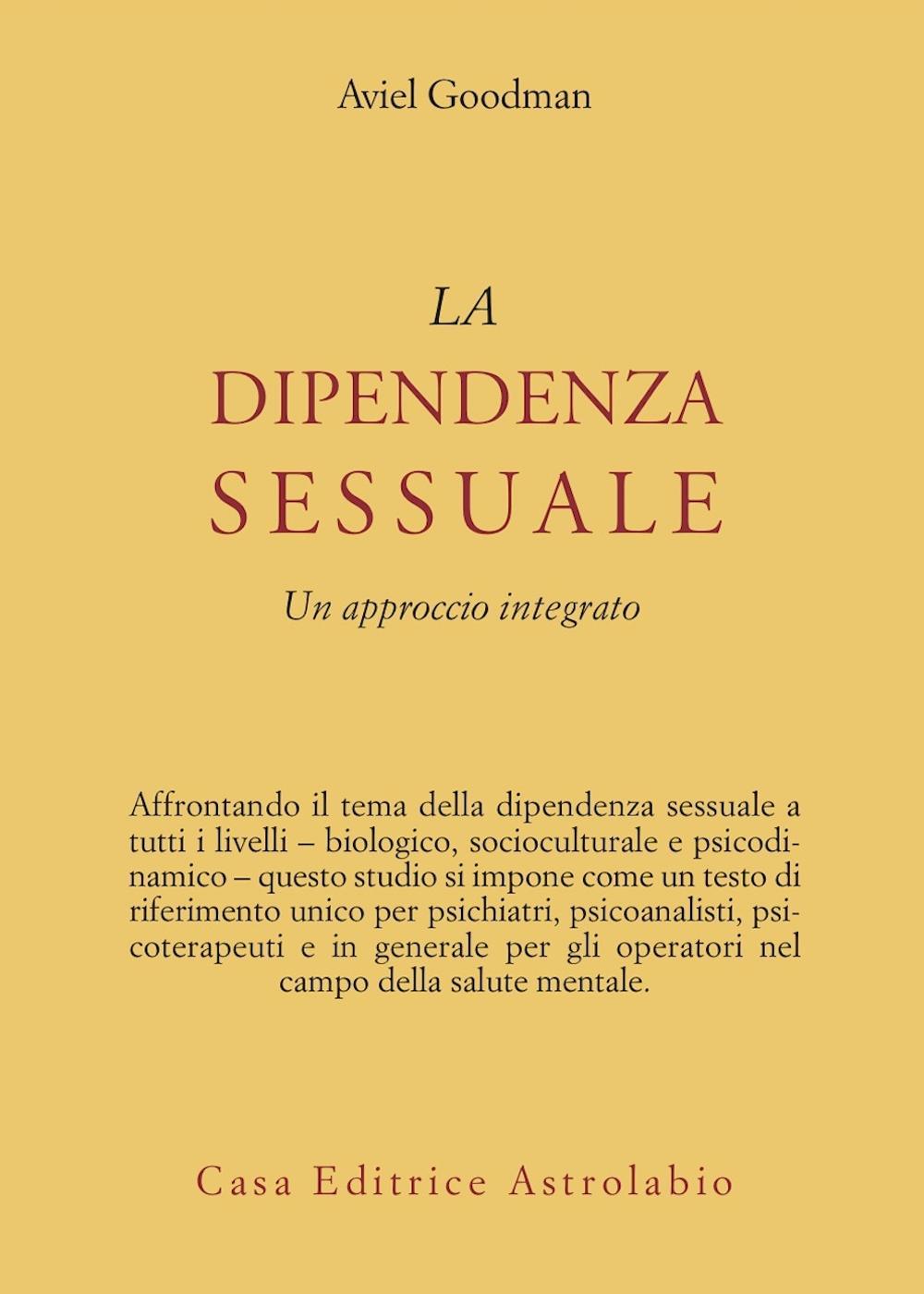 Aviel Goodman

LA
DIPENDENZA
SESSUALE

Un approccio integrato

Affrontando il tema della dipendenza sessuale a tutti i livelli – biologico, socioculturale e psicodinamico – questo studio si impone come un testo di riferimento unico per psichiatri, psicoanalisti, psicoterapeuti e in generale per gli operatori nel campo della salute mentale.

Casa Editrice Astrolabio